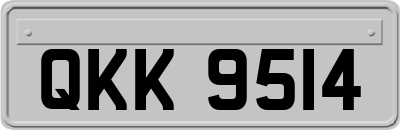 QKK 9514